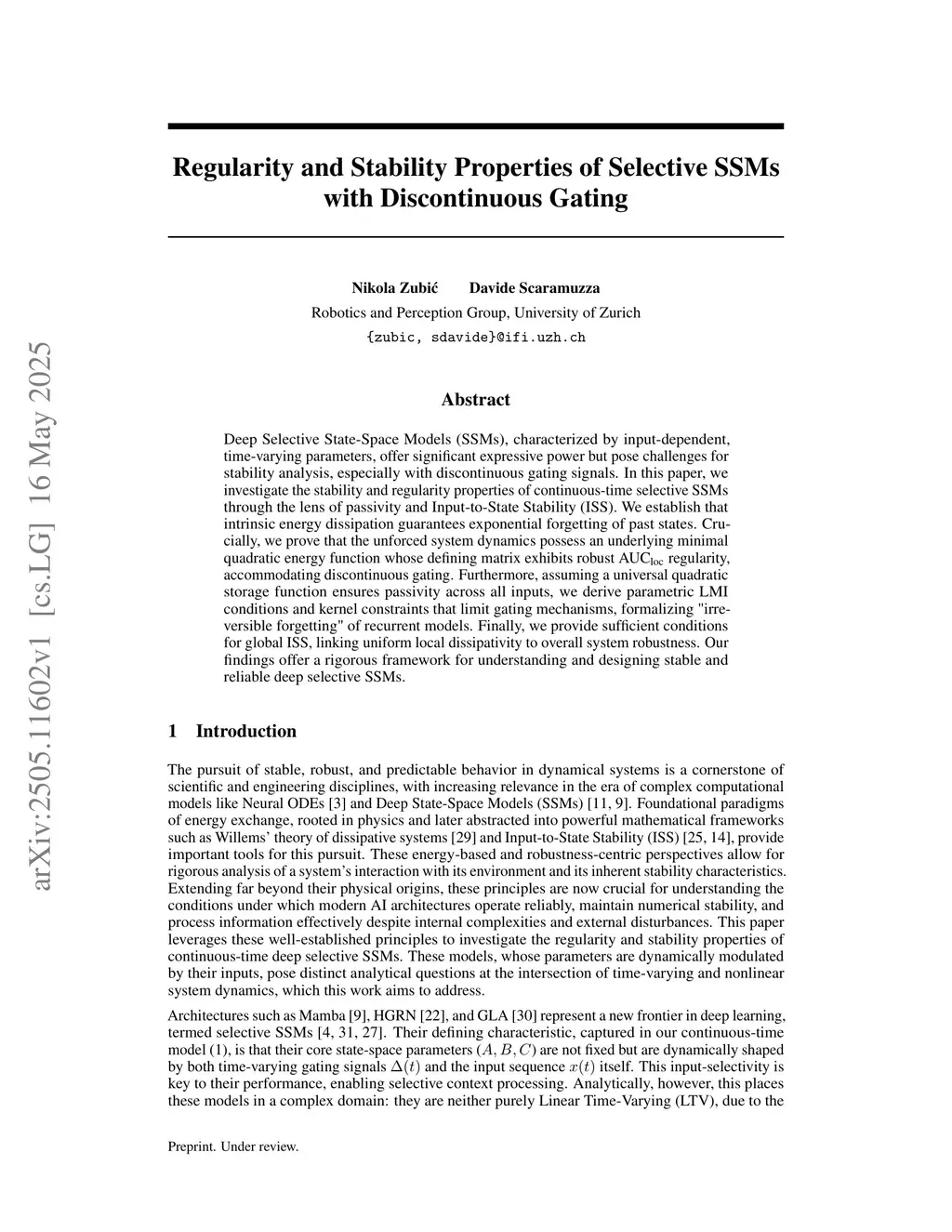 arXiv:2505.11602v1 [cs.LG] 16 May 2025

Regularity and Stability Properties of Selective SSMs with Discontinuous Gating

Nikola Zubić Davide Scaramuzza
Robotics and Perception Group, University of Zurich
{zubic, sdavide}@ifi.uzh.ch

Abstract

Deep Selective State-Space Models (SSMs), characterized by input-dependent, time-varying parameters, offer significant expressive power but pose challenges for stability analysis, especially with discontinuous gating signals. In this paper, we investigate the stability and regularity properties of continuous-time selective SSMs through the lens of passivity and Input-to-State Stability (ISS). We establish that intrinsic energy dissipation guarantees exponential forgetting of past states. Crucially, we prove that the unforced system dynamics possess an underlying minimal quadratic energy function whose defining matrix exhibits robust $AUC_{loc}$ regularity, accommodating discontinuous gating. Furthermore, assuming a universal quadratic storage function ensures passivity across all inputs, we derive parametric LMI conditions and kernel constraints that limit gating mechanisms, formalizing "irreversible forgetting" of recurrent models. Finally, we provide sufficient conditions for global ISS, linking uniform local dissipativity to overall system robustness. Our findings offer a rigorous framework for understanding and designing stable and reliable deep selective SSMs.

1 Introduction

The pursuit of stable, robust, and predictable behavior in dynamical systems is a cornerstone of scientific and engineering disciplines, with increasing relevance in the era of complex computational models like Neural ODEs [3] and Deep State-Space Models (SSMs) [11, 9]. Foundational paradigms of energy exchange, rooted in physics and later abstracted into powerful mathematical frameworks such as Willems' theory of dissipative systems [29] and Input-to-State Stability (ISS) [25, 14], provide important tools for this pursuit. These energy-based and robustness-centric perspectives allow for rigorous analysis of a system's interaction with its environment and its inherent stability characteristics. Extending far beyond their physical origins, these principles are now crucial for understanding the conditions under which modern AI architectures operate reliably, maintain numerical stability, and process information effectively despite internal complexities and external disturbances. This paper leverages these well-established principles to investigate the regularity and stability properties of continuous-time deep selective SSMs. These models, whose parameters are dynamically modulated by their inputs, pose distinct analytical questions at the intersection of time-varying and nonlinear system dynamics, which this work aims to address.

Architectures such as Mamba [9], HGRN [22], and GLA [30] represent a new frontier in deep learning, termed selective SSMs [4, 31, 27]. Their defining characteristic, captured in our continuous-time model (1), is that their core state-space parameters $(A, B, C)$ are not fixed but are dynamically shaped by both time-varying gating signals $\Delta(t)$ and the input sequence $x(t)$ itself. This input-selectivity is key to their performance, enabling selective context processing. Analytically, however, this places these models in a complex domain: they are neither purely Linear Time-Varying (LTV), due to the

Preprint. Under review.